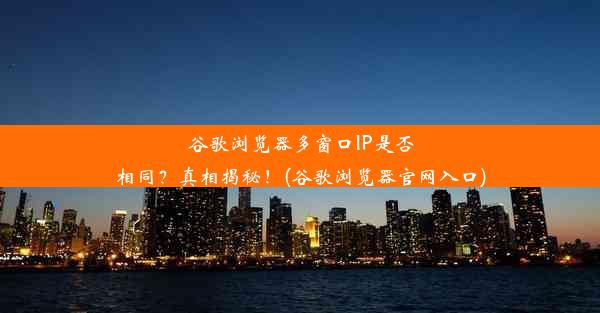 谷歌浏览器多窗口IP是否相同？真相揭秘！(谷歌浏览器官网入口)